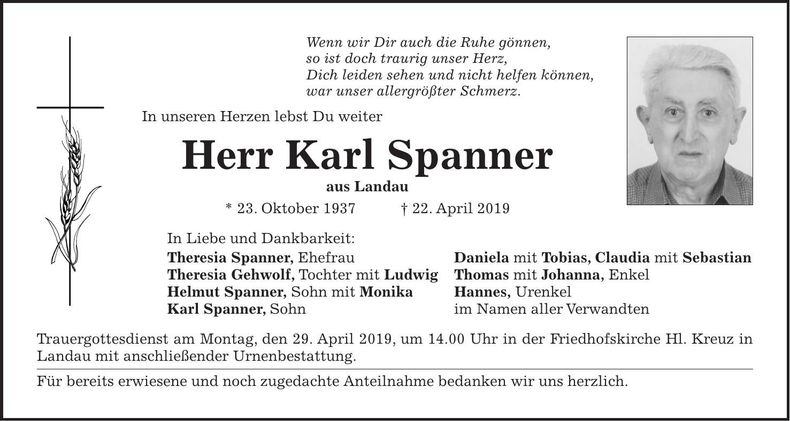 Wenn wir Dir auch die Ruhe gönnen,
so ist doch traurig unser Herz,
Dich leiden sehen und nicht helfen können,
war unser allergrößter Schmerz.

In unseren Herzen lebst Du weiter

Herr Karl Spanner

aus Landau

* 23. Oktober 1937 † 22. April 2019

In Liebe und Dankbarkeit:

Theresia Spanner, Ehefrau
Theresia Gehwolf, Tochter mit Ludwig
Helmut Spanner, Sohn mit Monika
Karl Spanner, Sohn

Daniela mit Tobias, Claudia mit Sebastian
Thomas mit Johanna, Enkel
Hannes, Urenkel
im Namen aller Verwandten

Trauergottesdienst am Montag, den 29. April 2019, um 14.00 Uhr in der Friedhofskirche Hl. Kreuz in Landau mit anschließender Urnenbestattung.

Für bereits erwiesene und noch zugedachte Anteilnahme bedanken wir uns herzlich.